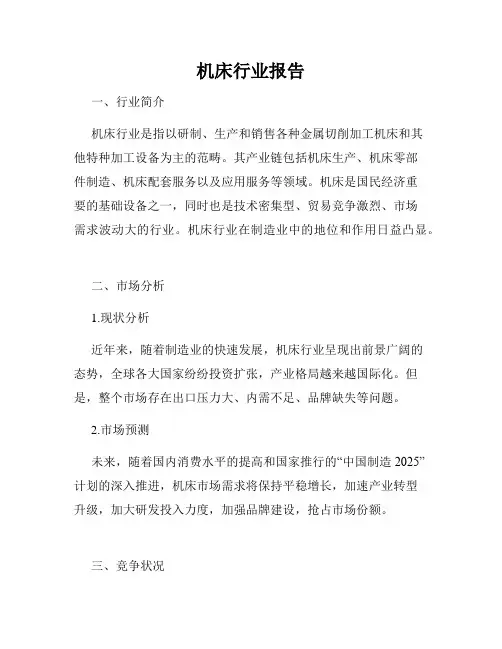 机床行业报告

一、行业简介

机床行业是指以研制、生产和销售各种金属切削加工机床和其他特种加工设备为主的范畴。其产业链包括机床生产、机床零部件制造、机床配套服务以及应用服务等领域。机床是国民经济重要的基础设备之一，同时也是技术密集型、贸易竞争激烈、市场需求波动大的行业。机床行业在制造业中的地位和作用日益凸显。

二、市场分析

1.现状分析

近年来，随着制造业的快速发展，机床行业呈现出前景广阔的态势，全球各大国家纷纷投资扩张，产业格局越来越国际化。但是，整个市场存在出口压力大、内需不足、品牌缺失等问题。

2.市场预测

未来，随着国内消费水平的提高和国家推行的“中国制造 2025”计划的深入推进，机床市场需求将保持平稳增长，加速产业转型升级，加大研发投入力度，加强品牌建设，抢占市场份额。

三、竞争状况